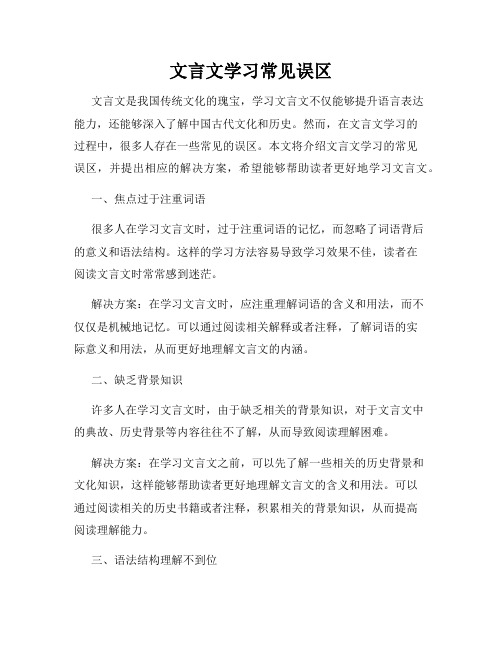 文言文学习常见误区

文言文是我国传统文化的瑰宝，学习文言文不仅能够提升语言表达能力，还能够深入了解中国古代文化和历史。然而，在文言文学习的过程中，很多人存在一些常见的误区。本文将介绍文言文学习的常见误区，并提出相应的解决方案，希望能够帮助读者更好地学习文言文。

一、焦点过于注重词语

很多人在学习文言文时，过于注重词语的记忆，而忽略了词语背后的意义和语法结构。这样的学习方法容易导致学习效果不佳，读者在阅读文言文时常常感到迷茫。

解决方案：在学习文言文时，应注重理解词语的含义和用法，而不仅仅是机械地记忆。可以通过阅读相关解释或者注释，了解词语的实际意义和用法，从而更好地理解文言文的内涵。

二、缺乏背景知识

许多人在学习文言文时，由于缺乏相关的背景知识，对于文言文中的典故、历史背景等内容往往不了解，从而导致阅读理解困难。

解决方案：在学习文言文之前，可以先了解一些相关的历史背景和文化知识，这样能够帮助读者更好地理解文言文的含义和用法。可以通过阅读相关的历史书籍或者注释，积累相关的背景知识，从而提高阅读理解能力。

三、语法结构理解不到位